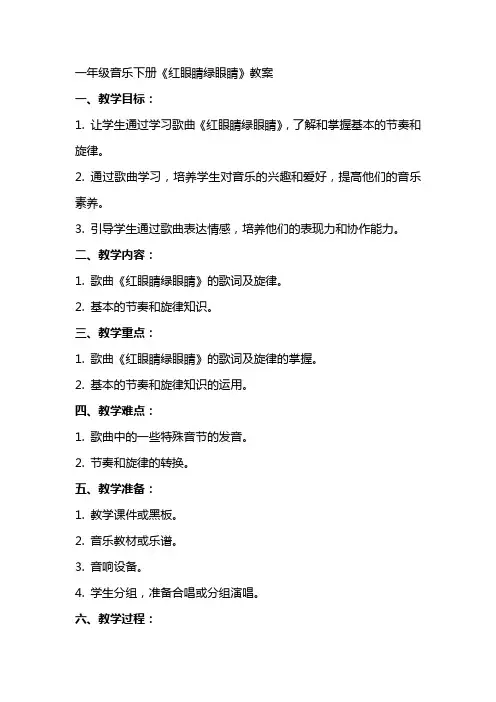 一年级音乐下册《红眼睛绿眼睛》教案

一、教学目标：

1. 让学生通过学习歌曲《红眼睛绿眼睛》，了解和掌握基本的节奏和旋律。

2. 通过歌曲学习，培养学生对音乐的兴趣和爱好，提高他们的音乐素养。

3. 引导学生通过歌曲表达情感，培养他们的表现力和协作能力。

二、教学内容：

1. 歌曲《红眼睛绿眼睛》的歌词及旋律。

2. 基本的节奏和旋律知识。

三、教学重点：

1. 歌曲《红眼睛绿眼睛》的歌词及旋律的掌握。

2. 基本的节奏和旋律知识的运用。

四、教学难点：

1. 歌曲中的一些特殊音节的发音。

2. 节奏和旋律的转换。

五、教学准备：

1. 教学课件或黑板。

2. 音乐教材或乐谱。

3. 音响设备。

4. 学生分组，准备合唱或分组演唱。

六、教学过程：